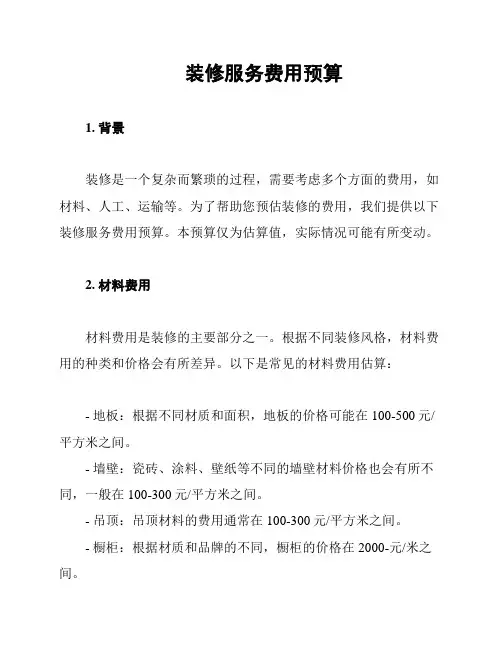 装修服务费用预算

1. 背景

装修是一个复杂而繁琐的过程，需要考虑多个方面的费用，如材料、人工、运输等。为了帮助您预估装修的费用，我们提供以下装修服务费用预算。本预算仅为估算值，实际情况可能有所变动。

2. 材料费用

材料费用是装修的主要部分之一。根据不同装修风格，材料费用的种类和价格会有所差异。以下是常见的材料费用估算：

- 地板：根据不同材质和面积，地板的价格可能在 100-500 元/平方米之间。
- 墙壁：瓷砖、涂料、壁纸等不同的墙壁材料价格也会有所不同，一般在 100-300 元/平方米之间。
- 吊顶：吊顶材料的费用通常在 100-300 元/平方米之间。
- 橱柜：根据材质和品牌的不同，橱柜的价格在 2000-元/米之间。